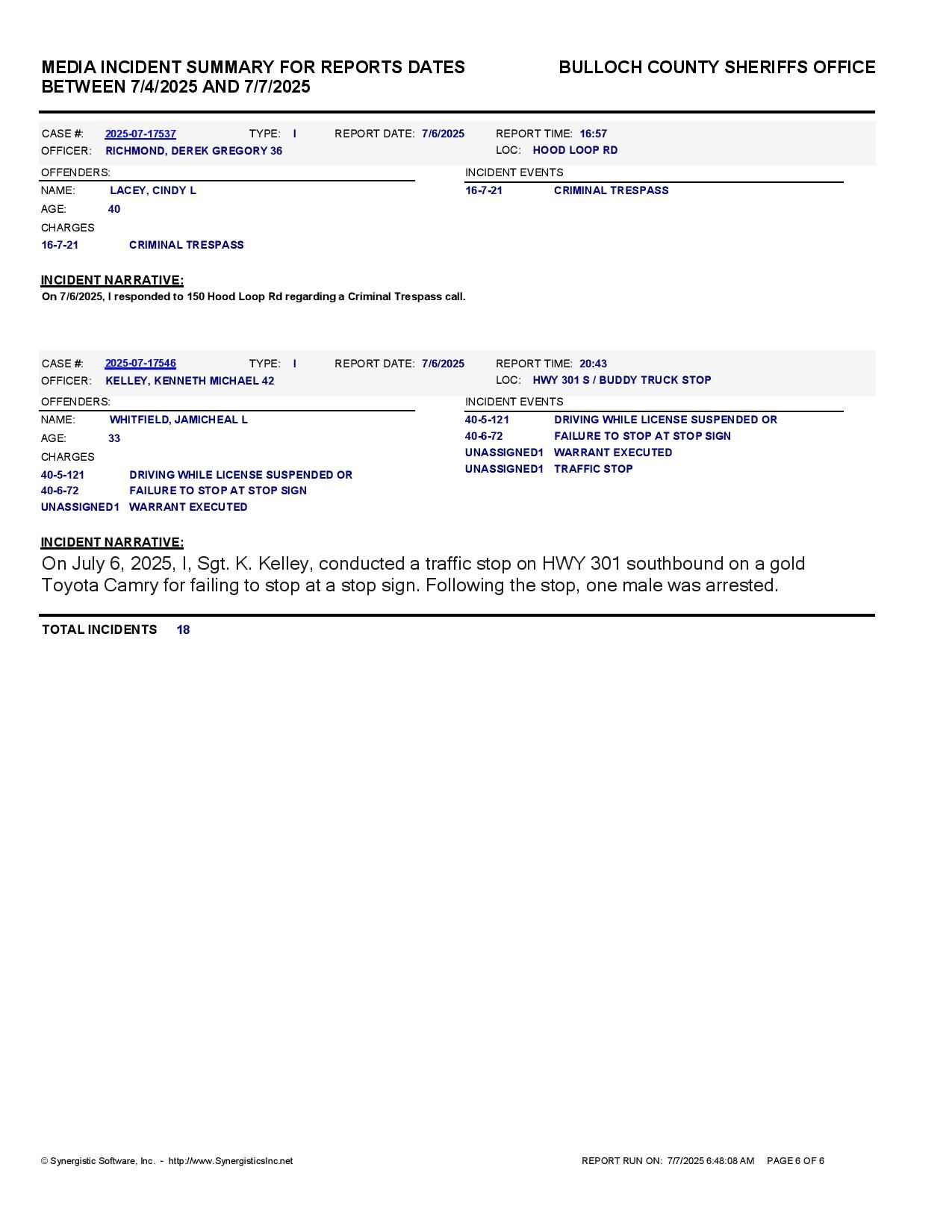 MEDIA INCIDENT SUMMARY FOR REPORTS DATES BETWEEN 7/4/2025 AND 7/7/2025

BULLOCH COUNTY SHERIFFS OFFICE

CASE #: 2025-07-17537 TYPE: I REPORT DATE: 7/6/2025 REPORT TIME: 16:57
OFFICER: RICHMOND, DEREK GREGORY 36 LOC: HOOD LOOP RD

OFFENDERS:
NAME: LACEY, CINDY L
AGE: 40
CHARGES
16-7-21 CRIMINAL TRESPASS

INCIDENT EVENTS
16-7-21 CRIMINAL TRESPASS

INCIDENT NARRATIVE:
On 7/6/2025, I responded to 150 Hood Loop Rd regarding a Criminal Trespass call.

CASE #: 2025-07-17546 TYPE: I REPORT DATE: 7/6/2025 REPORT TIME: 20:43
OFFICER: KELLEY, KENNETH MICHAEL 42 LOC: HWY 301 S / BUDDY TRUCK STOP

OFFENDERS:
NAME: WHITFIELD, JAMICHEAL L
AGE: 33
CHARGES
40-5-121 DRIVING WHILE LICENSE SUSPENDED OR
40-6-72 FAILURE TO STOP AT STOP SIGN
UNASSIGNED1 WARRANT EXECUTED

INCIDENT EVENTS
40-5-121 DRIVING WHILE LICENSE SUSPENDED OR
40-6-72 FAILURE TO STOP AT STOP SIGN
UNASSIGNED1 WARRANT EXECUTED
UNASSIGNED1 TRAFFIC STOP

INCIDENT NARRATIVE:
On July 6, 2025, I, Sgt. K. Kelley, conducted a traffic stop on HWY 301 southbound on a gold Toyota Camry for failing to stop at a stop sign. Following the stop, one male was arrested.

TOTAL INCIDENTS 18

© Synergistic Software, Inc. - http://www.SynergisticsInc.net

REPORT RUN ON: 7/7/2025 6:48:08 AM PAGE 6 OF 6